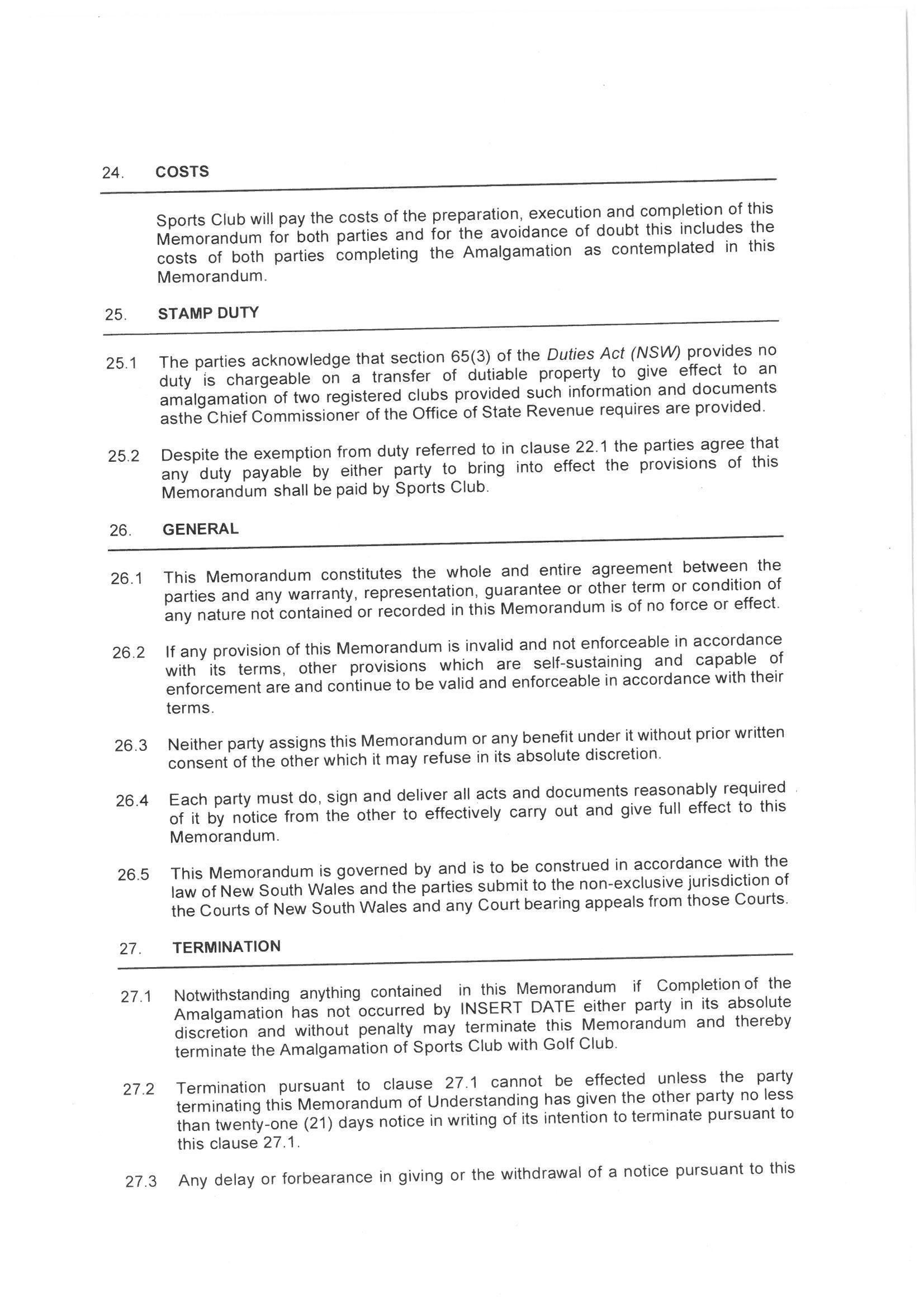 24. COSTS

Sports Club will pay the costs of the preparation, execution and completion of this Memorandum for both parties and for the avoidance of doubt this includes the costs of both parties completing the Amalgamation as contemplated in this Memorandum.

25. STAMP DUTY

25.1 The parties acknowledge that section 65(3) of the Duties Act (NSW) provides no duty is chargeable on a transfer of dutiable property to give effect to an amalgamation of two registered clubs provided such information and documents asthe Chief Commissioner of the Office of State Revenue requires are provided.

25.2 Despite the exemption from duty referred to in clause 22.1 the parties agree that any duty payable by either party to bring into effect the provisions of this Memorandum shall be paid by Sports Club.

26. GENERAL

26.1 This Memorandum constitutes the whole and entire agreement between the parties and any warranty, representation, guarantee or other term or condition of any nature not contained or recorded in this Memorandum is of no force or effect.

26.2 If any provision of this Memorandum is invalid and not enforceable in accordance with its terms, other provisions which are self-sustaining and capable of enforcement are and continue to be valid and enforceable in accordance with their terms.

26.3 Neither party assigns this Memorandum or any benefit under it without prior written consent of the other which it may refuse in its absolute discretion.

26.4 Each party must do, sign and deliver all acts and documents reasonably required of it by notice from the other to effectively carry out and give full effect to this Memorandum.

26.5 This Memorandum is governed by and is to be construed in accordance with the law of New South Wales and the parties submit to the non-exclusive jurisdiction of the Courts of New South Wales and any Court bearing appeals from those Courts.

27. TERMINATION

27.1 Notwithstanding anything contained in this Memorandum if Completion of the Amalgamation has not occurred by INSERT DATE either party in its absolute discretion and without penalty may terminate this Memorandum and thereby terminate the Amalgamation of Sports Club with Golf Club.

27.2 Termination pursuant to clause 27.1 cannot be effected unless the party terminating this Memorandum of Understanding has given the other party no less than twenty-one (21) days notice in writing of its intention to terminate pursuant to this clause 27.1.

27.3 Any delay or forbearance in giving or the withdrawal of a notice pursuant to this